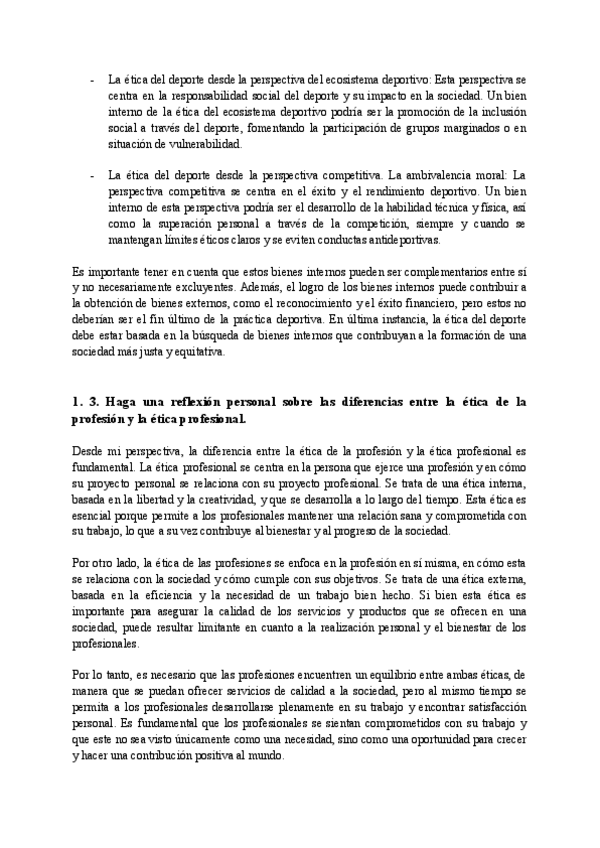 - La ética del deporte desde la perspectiva del ecosistema deportivo: Esta perspectiva se centra en la responsabilidad social del deporte y su impacto en la sociedad. Un bien interno de la ética del ecosistema deportivo podría ser la promoción de la inclusión social a través del deporte, fomentando la participación de grupos marginados o en situación de vulnerabilidad.

- La ética del deporte desde la perspectiva competitiva. La ambivalencia moral: La perspectiva competitiva se centra en el éxito y el rendimiento deportivo. Un bien interno de esta perspectiva podría ser el desarrollo de la habilidad técnica y física, así como la superación personal a través de la competición, siempre y cuando se mantengan límites éticos claros y se eviten conductas antideportivas.

Es importante tener en cuenta que estos bienes internos pueden ser complementarios entre sí y no necesariamente excluyentes. Además, el logro de los bienes internos puede contribuir a la obtención de bienes externos, como el reconocimiento y el éxito financiero, pero estos no deberían ser el fin último de la práctica deportiva. En última instancia, la ética del deporte debe estar basada en la búsqueda de bienes internos que contribuyan a la formación de una sociedad más justa y equitativa.

1. 3. Haga una reflexión personal sobre las diferencias entre la ética de la profesión y la ética profesional.

Desde mi perspectiva, la diferencia entre la ética de la profesión y la ética profesional es fundamental. La ética profesional se centra en la persona que ejerce una profesión y en cómo su proyecto personal se relaciona con su proyecto profesional. Se trata de una ética interna, basada en la libertad y la creatividad, y que se desarrolla a lo largo del tiempo. Esta ética es esencial porque permite a los profesionales mantener una relación sana y comprometida con su trabajo, lo que a su vez contribuye al bienestar y al progreso de la sociedad.

Por otro lado, la ética de las profesiones se enfoca en la profesión en sí misma, en cómo esta se relaciona con la sociedad y cómo cumple con sus objetivos. Se trata de una ética externa, basada en la eficiencia y la necesidad de un trabajo bien hecho. Si bien esta ética es importante para asegurar la calidad de los servicios y productos que se ofrecen en una sociedad, puede resultar limitante en cuanto a la realización personal y el bienestar de los profesionales.

Por lo tanto, es necesario que las profesiones encuentren un equilibrio entre ambas éticas, de manera que se puedan ofrecer servicios de calidad a la sociedad, pero al mismo tiempo se permita a los profesionales desarrollarse plenamente en su trabajo y encontrar satisfacción personal. Es fundamental que los profesionales se sientan comprometidos con su trabajo y que este no sea visto únicamente como una necesidad, sino como una oportunidad para crecer y hacer una contribución positiva al mundo.